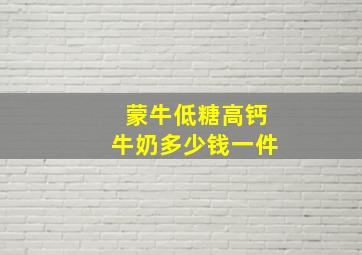 蒙牛低糖高钙
牛奶多少钱一件